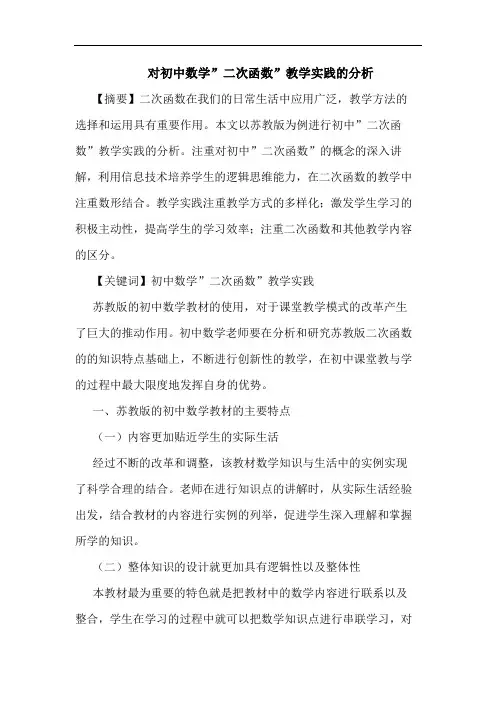 对初中数学”二次函数”教学实践的分析

【摘要】二次函数在我们的日常生活中应用广泛，教学方法的选择和运用具有重要作用。本文以苏教版为例进行初中”二次函数”教学实践的分析。注重对初中”二次函数”的概念的深入讲解，利用信息技术培养学生的逻辑思维能力，在二次函数的教学中注重数形结合。教学实践注重教学方式的多样化；激发学生学习的积极主动性，提高学生的学习效率；注重二次函数和其他教学内容的区分。

【关键词】初中数学”二次函数”教学实践

苏教版的初中数学教材的使用，对于课堂教学模式的改革产生了巨大的推动作用。初中数学老师要在分析和研究苏教版二次函数的的知识特点基础上，不断进行创新性的教学，在初中课堂教与学的过程中最大限度地发挥自身的优势。

一、苏教版的初中数学教材的主要特点

（一）内容更加贴近学生的实际生活

经过不断的改革和调整，该教材数学知识与生活中的实例实现了科学合理的结合。老师在进行知识点的讲解时，从实际生活经验出发，结合教材的内容进行实例的列举，促进学生深入理解和掌握所学的知识。

（二）整体知识的设计就更加具有逻辑性以及整体性

本教材最为重要的特色就是把教材中的数学内容进行联系以及整合，学生在学习的过程中就可以把数学知识点进行串联学习，对